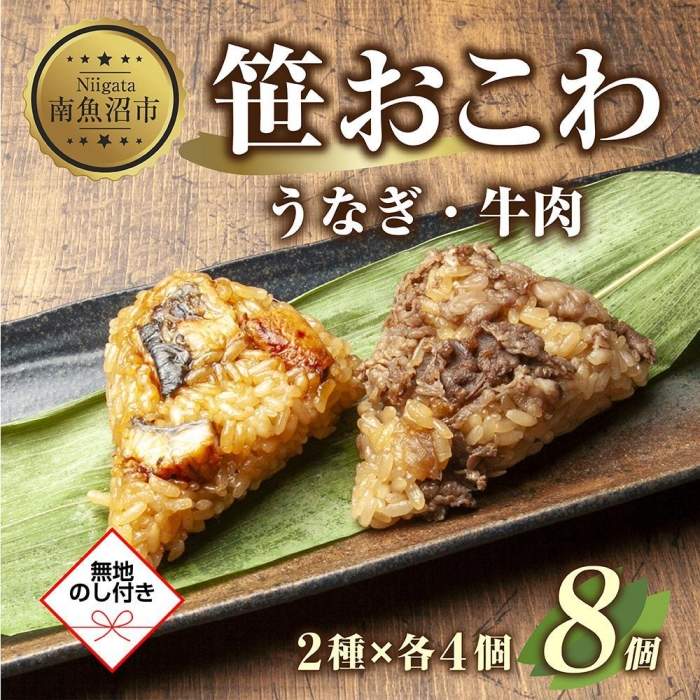 Niigata
南魚沼市

笹おこわ

うなぎ・牛肉

無地
のし付き

2種×各4個

8個